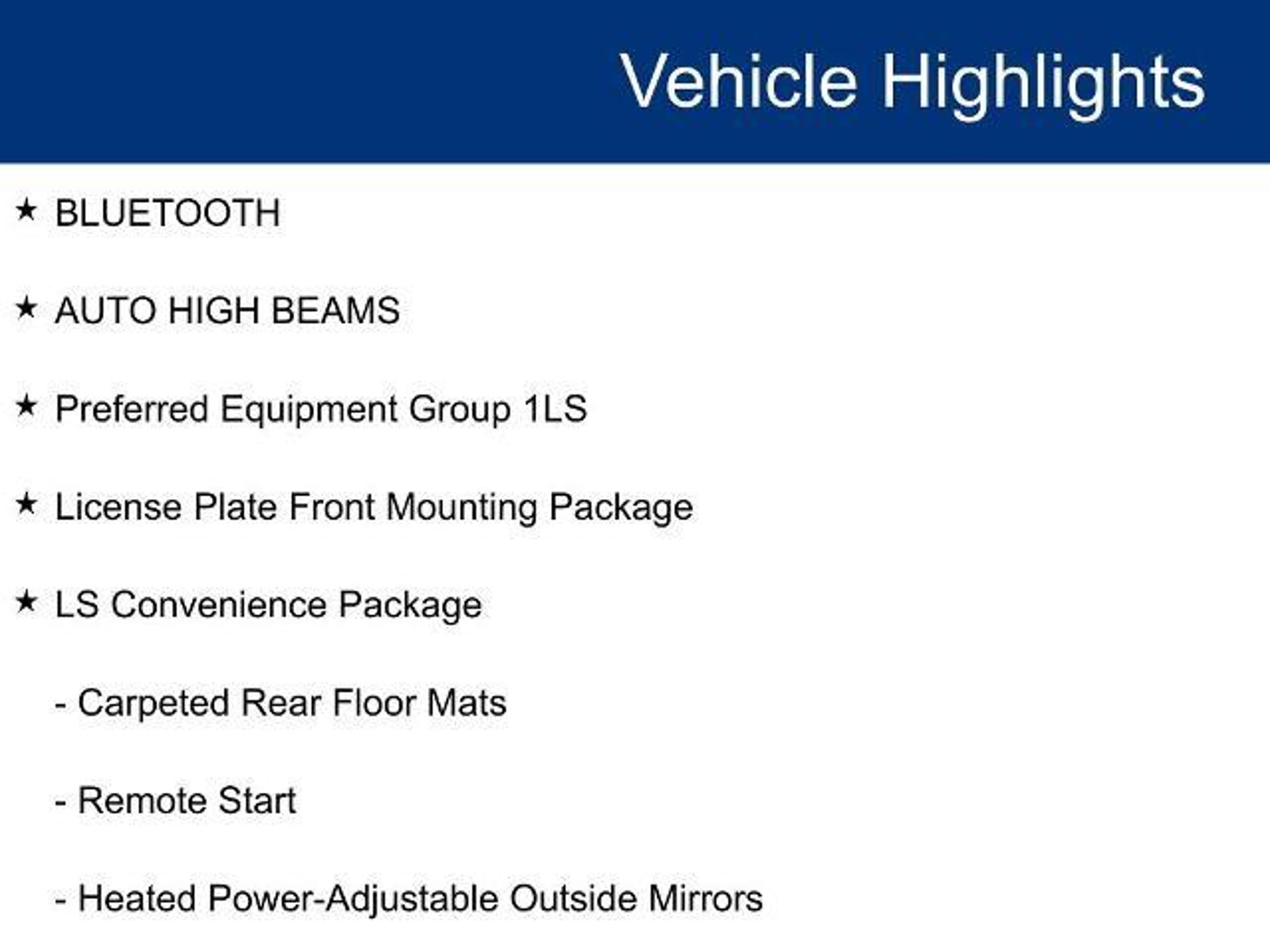 Vehicle Highlights

★ BLUETOOTH

★ AUTO HIGH BEAMS

★ Preferred Equipment Group 1LS

★ License Plate Front Mounting Package

★ LS Convenience Package

- Carpeted Rear Floor Mats

- Remote Start

- Heated Power-Adjustable Outside Mirrors